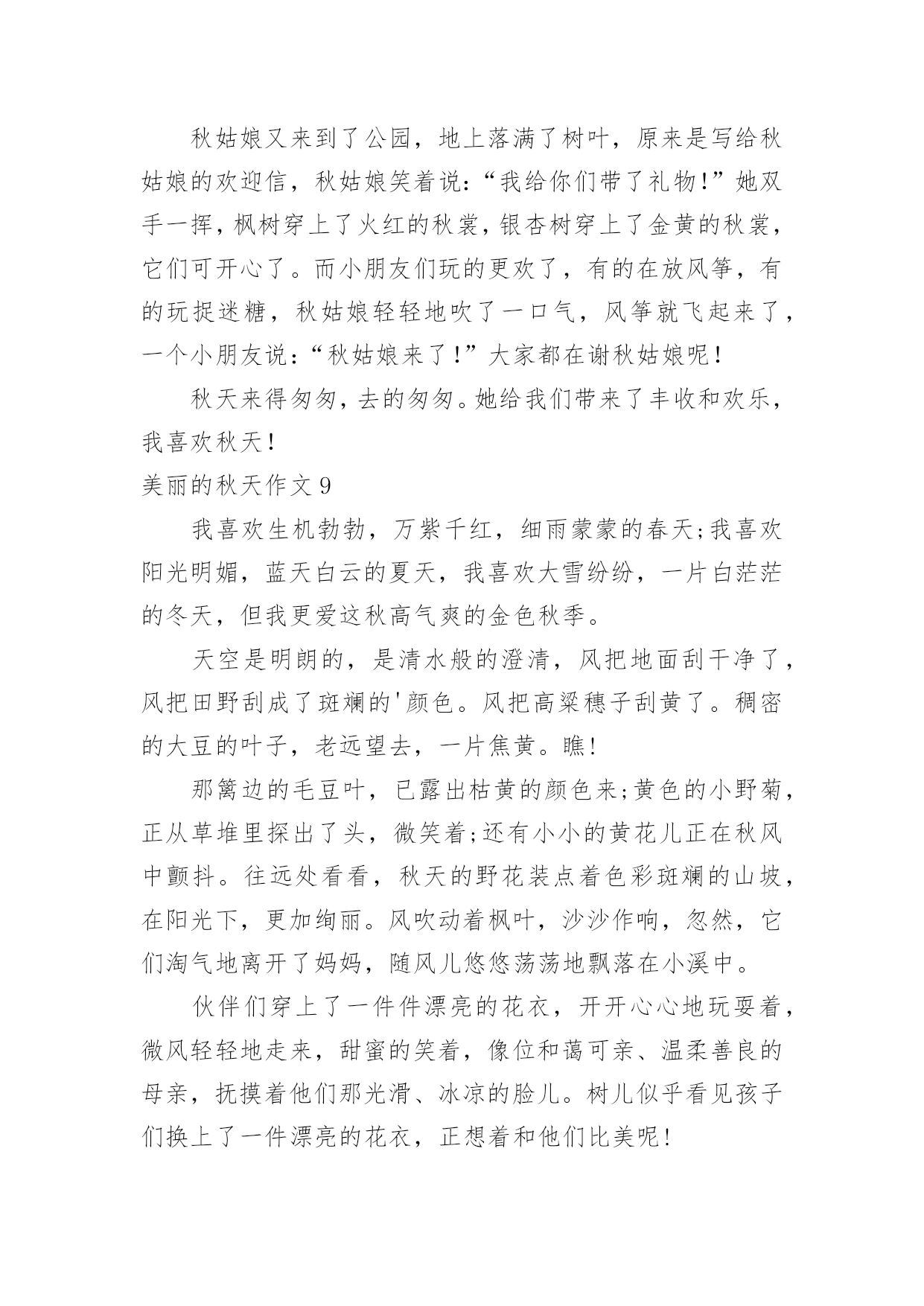 秋姑娘又来到了公园，地上落满了树叶，原来是写给秋姑娘的欢迎信，秋姑娘笑着说：“我给你们带了礼物!”她双手一挥，枫树穿上了火红的秋裳，银杏树穿上了金黄的秋裳，它们可开心了。而小朋友们玩的更欢了，有的在放风筝，有的玩捉迷糖，秋姑娘轻轻地吹了一口气，风筝就飞起来了，一个小朋友说：“秋姑娘来了！”大家都在谢秋姑娘呢！

秋天来得匆匆，去的匆匆。她给我们带来了丰收和欢乐，我喜欢秋天！

美丽的秋天作文 9

我喜欢生机勃勃，万紫千红，细雨蒙蒙的春天;我喜欢阳光明媚，蓝天白云的夏天，我喜欢大雪纷纷，一片白茫茫的冬天，但我更爱这秋高气爽的金色秋季。

天空是明朗的，是清水般的澄清，风把地面刮干净了，风把田野刮成了斑斓的'颜色。风把高粱穗子刮黄了。稠密的大豆的叶子，老远望去，一片焦黄。瞧!

那篱边的毛豆叶，已露出枯黄的颜色来;黄色的小野菊，正从草堆里探出了头，微笑着;还有小小的黄花儿正在秋风中颤抖。往远处看看，秋天的野花装点着色彩斑斓的山坡，在阳光下，更加绚丽。风吹动着枫叶，沙沙作响，忽然，它们淘气地离开了妈妈，随风儿悠悠荡荡地飘落在小溪中。

伙伴们穿上了一件件漂亮的花衣，开开心心地玩耍着，微风轻轻地走来，甜蜜的笑着，像位和蔼可亲、温柔善良的母亲，抚摸着他们那光滑、冰凉的脸儿。树儿似乎看见孩子们换上了一件漂亮的花衣，正想着和他们比美呢!